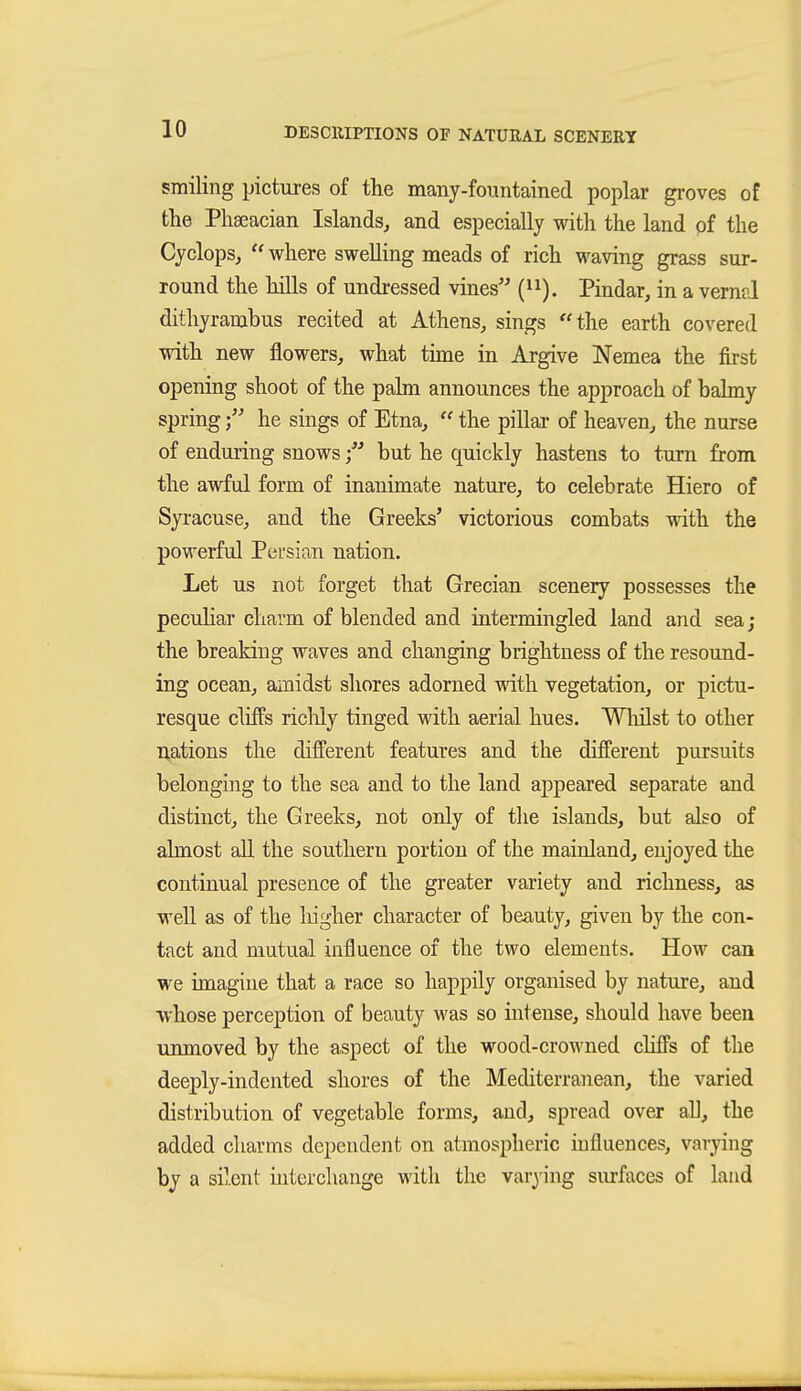 10 DESCRIPTIONS OF NATURAL SCENERY

smiling pictures of the many-fountained poplar groves of the Phæacian Islands, and especially with the land of the Cyclops, "where swelling meads of rich waving grass surround the hills of undressed vines" ($^{11}$). Pindar, in a vernal dithyrambus recited at Athens, sings "the earth covered with new flowers, what time in Argive Nemea the first opening shoot of the palm announces the approach of balmy spring;" he sings of Etna, "the pillar of heaven, the nurse of enduring snows;" but he quickly hastens to turn from the awful form of inanimate nature, to celebrate Hiero of Syracuse, and the Greeks' victorious combats with the powerful Persian nation.

Let us not forget that Grecian scenery possesses the peculiar charm of blended and intermingled land and sea; the breaking waves and changing brightness of the resounding ocean, amidst shores adorned with vegetation, or picturesque cliffs richly tinged with aerial hues. Whilst to other nations the different features and the different pursuits belonging to the sea and to the land appeared separate and distinct, the Greeks, not only of the islands, but also of almost all the southern portion of the mainland, enjoyed the continual presence of the greater variety and richness, as well as of the higher character of beauty, given by the contact and mutual influence of the two elements. How can we imagine that a race so happily organised by nature, and whose perception of beauty was so intense, should have been unmoved by the aspect of the wood-crowned cliffs of the deeply-indented shores of the Mediterranean, the varied distribution of vegetable forms, and, spread over all, the added charms dependent on atmospheric influences, varying by a silent interchange with the varying surfaces of land